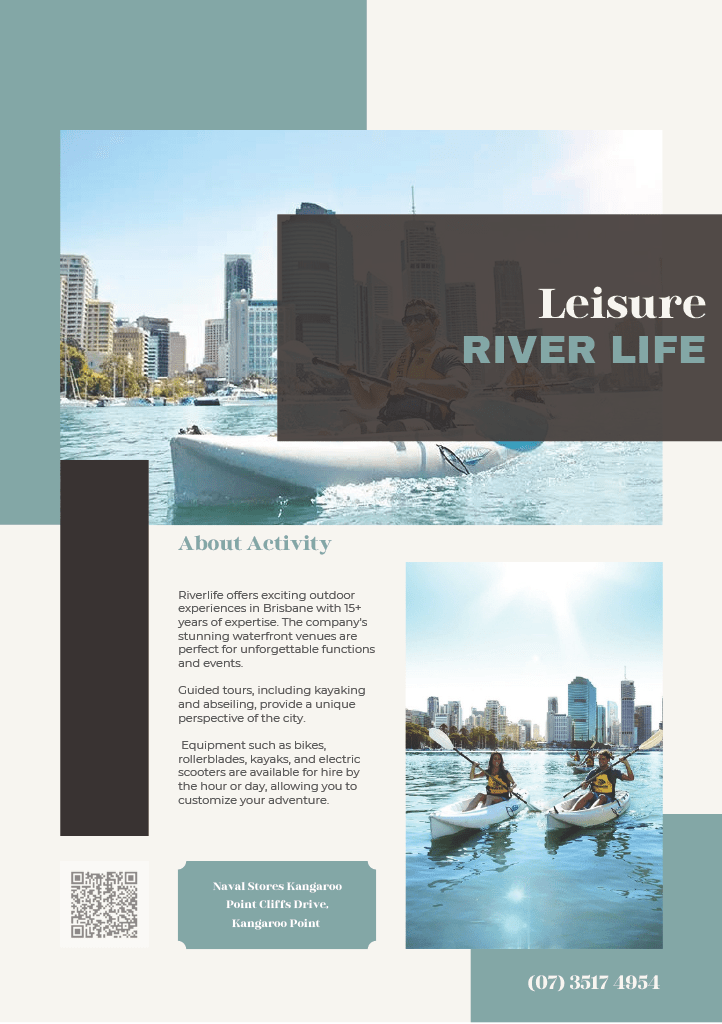 Leisure
RIVER LIFE

About Activity

Riverlife offers exciting outdoor experiences in Brisbane with 15+ years of expertise. The company's stunning waterfront venues are perfect for unforgettable functions and events.

Guided tours, including kayaking and abseiling, provide a unique perspective of the city.

Equipment such as bikes, rollerblades, kayaks, and electric scooters are available for hire by the hour or day, allowing you to customize your adventure.

Naval Stores Kangaroo Point Cliffs Drive, Kangaroo Point

(07) 3517 4954